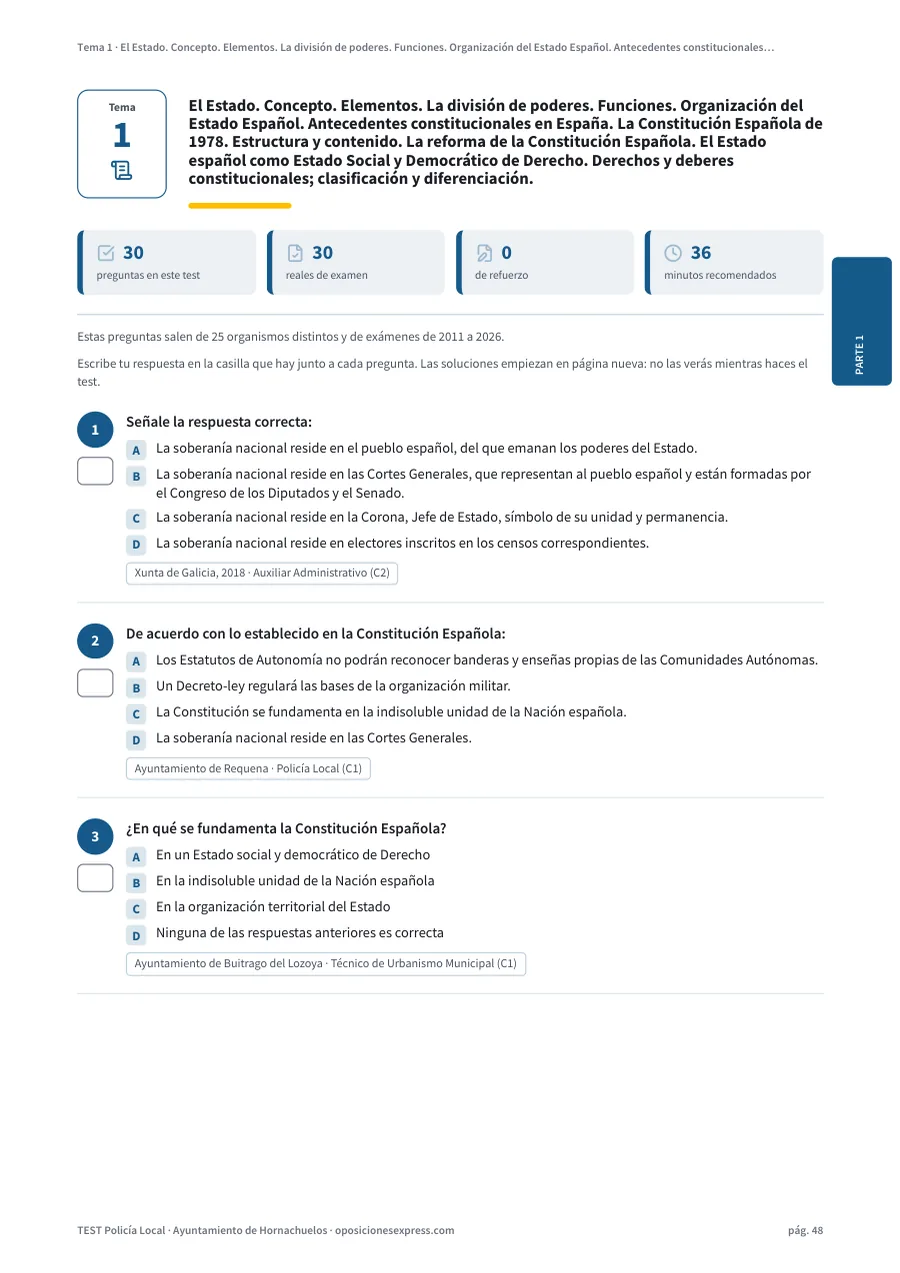 Tema 1 · El Estado. Concepto. Elementos. La división de poderes. Funciones. Organización del Estado Español. Antecedentes constitucionales…

Tema
1

El Estado. Concepto. Elementos. La división de poderes. Funciones. Organización del Estado Español. Antecedentes constitucionales en España. La Constitución Española de 1978. Estructura y contenido. La reforma de la Constitución Española. El Estado español como Estado Social y Democrático de Derecho. Derechos y deberes constitucionales; clasificación y diferenciación.

30
preguntas en este test

30
reales de examen

0
de refuerzo

36
minutos recomendados

PARTE 1

Estas preguntas salen de 25 organismos distintos y de exámenes de 2011 a 2026.

Escribe tu respuesta en la casilla que hay junto a cada pregunta. Las soluciones empiezan en página nueva: no las verás mientras haces el test.

1
Señale la respuesta correcta:
A La soberanía nacional reside en el pueblo español, del que emanan los poderes del Estado.
B La soberanía nacional reside en las Cortes Generales, que representan al pueblo español y están formadas por el Congreso de los Diputados y el Senado.
C La soberanía nacional reside en la Corona, Jefe de Estado, símbolo de su unidad y permanencia.
D La soberanía nacional reside en electores inscritos en los censos correspondientes.
Xunta de Galicia, 2018 · Auxiliar Administrativo (C2)

2
De acuerdo con lo establecido en la Constitución Española:
A Los Estatutos de Autonomía no podrán reconocer banderas y enseñas propias de las Comunidades Autónomas.
B Un Decreto-ley regulará las bases de la organización militar.
C La Constitución se fundamenta en la indisoluble unidad de la Nación española.
D La soberanía nacional reside en las Cortes Generales.
Ayuntamiento de Requena · Policía Local (C1)

3
¿En qué se fundamenta la Constitución Española?
A En un Estado social y democrático de Derecho
B En la indisoluble unidad de la Nación española
C En la organización territorial del Estado
D Ninguna de las respuestas anteriores es correcta
Ayuntamiento de Buitrago del Lozoya · Técnico de Urbanismo Municipal (C1)

TEST Policía Local · Ayuntamiento de Hornachuelos · oposicionesexpress.com
pág. 48